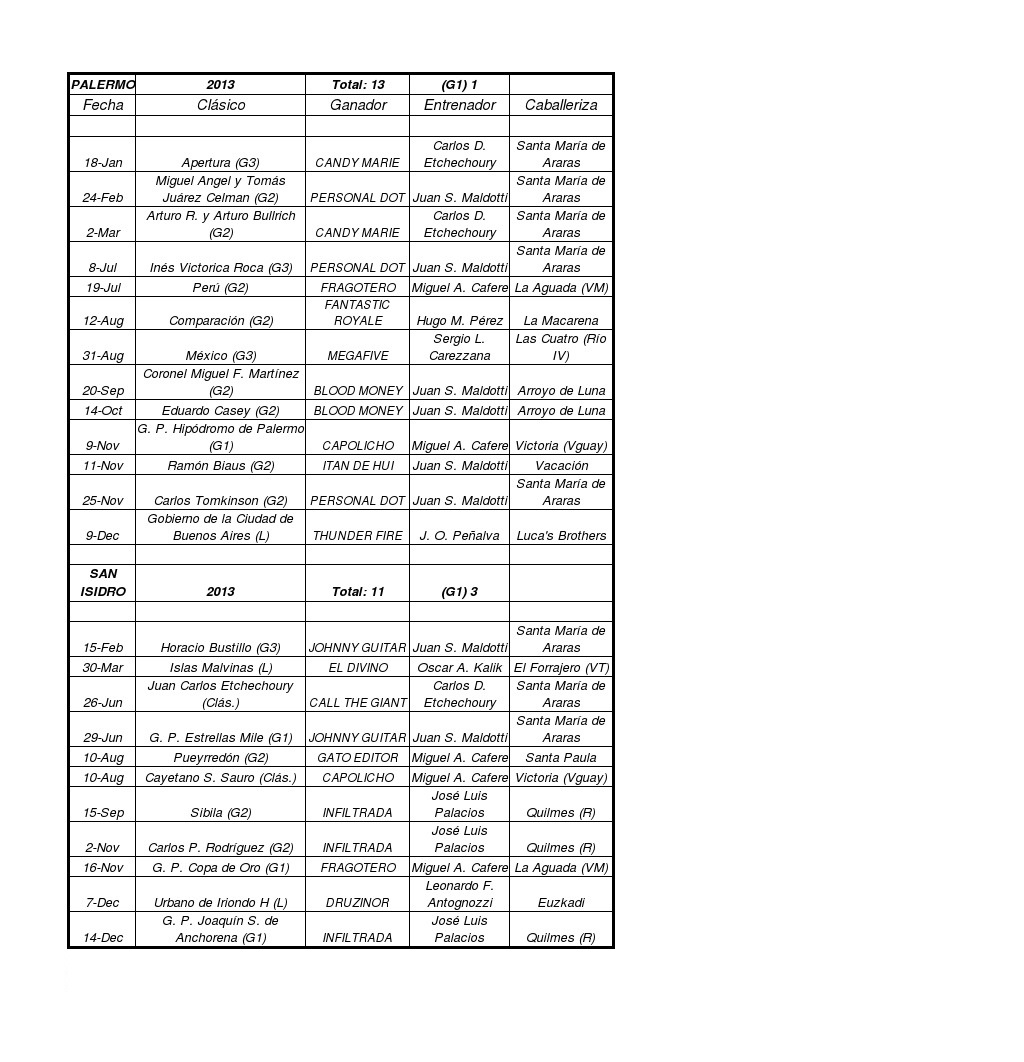 | PALERMO | 2013 | Total: 13 | (G1) 1 | |
|---|---|---|---|---|
| Fecha | Clásico | Ganador | Entrenador | Caballeriza |
| | | | | |
| 18-Jan | Apertura (G3) | CANDY MARIE | Carlos D. Etchechoury | Santa María de Araras |
| 24-Feb | Miguel Angel y Tomás Juárez Celman (G2) | PERSONAL DOT | Juan S. Maldotti | Santa María de Araras |
| 2-Mar | Arturo R. y Arturo Bullrich (G2) | CANDY MARIE | Carlos D. Etchechoury | Santa María de Araras |
| 8-Jul | Inés Victorica Roca (G3) | PERSONAL DOT | Juan S. Maldotti | Santa María de Araras |
| 19-Jul | Perú (G2) | FRAGOTERO | Miguel A. Cafere | La Aguada (VM) |
| 12-Aug | Comparación (G2) | FANTASTIC ROYALE | Hugo M. Pérez | La Macarena |
| 31-Aug | México (G3) | MEGAFIVE | Sergio L. Carezzana | Las Cuatro (Río IV) |
| 20-Sep | Coronel Miguel F. Martínez (G2) | BLOOD MONEY | Juan S. Maldotti | Arroyo de Luna |
| 14-Oct | Eduardo Casey (G2) | BLOOD MONEY | Juan S. Maldotti | Arroyo de Luna |
| 9-Nov | G. P. Hipódromo de Palermo (G1) | CAPOLICHO | Miguel A. Cafere | Victoria (Vguay) |
| 11-Nov | Ramón Biaus (G2) | ITAN DE HUI | Juan S. Maldotti | Vacación |
| 25-Nov | Carlos Tomkinson (G2) | PERSONAL DOT | Juan S. Maldotti | Santa María de Araras |
| 9-Dec | Gobierno de la Ciudad de Buenos Aires (L) | THUNDER FIRE | J. O. Peñalva | Luca's Brothers |
| | | | | |
| SAN ISIDRO | 2013 | Total: 11 | (G1) 3 | |
| | | | | |
| 15-Feb | Horacio Bustillo (G3) | JOHNNY GUITAR | Juan S. Maldotti | Santa María de Araras |
| 30-Mar | Islas Malvinas (L) | EL DIVINO | Oscar A. Kalik | El Forrajero (VT) |
| 26-Jun | Juan Carlos Etchechoury (Clás.) | CALL THE GIANT | Carlos D. Etchechoury | Santa María de Araras |
| 29-Jun | G. P. Estrellas Mile (G1) | JOHNNY GUITAR | Juan S. Maldotti | Santa María de Araras |
| 10-Aug | Pueyrredón (G2) | GATO EDITOR | Miguel A. Cafere | Santa Paula |
| 10-Aug | Cayetano S. Sauro (Clás.) | CAPOLICHO | Miguel A. Cafere | Victoria (Vguay) |
| 15-Sep | Sibila (G2) | INFILTRADA | José Luis Palacios | Quilmes (R) |
| 2-Nov | Carlos P. Rodríguez (G2) | INFILTRADA | José Luis Palacios | Quilmes (R) |
| 16-Nov | G. P. Copa de Oro (G1) | FRAGOTERO | Miguel A. Cafere | La Aguada (VM) |
| 7-Dec | Urbano de Iriondo H (L) | DRUZINOR | Leonardo F. Antognozzi | Euzkadi |
| 14-Dec | G. P. Joaquín S. de Anchorena (G1) | INFILTRADA | José Luis Palacios | Quilmes (R) |